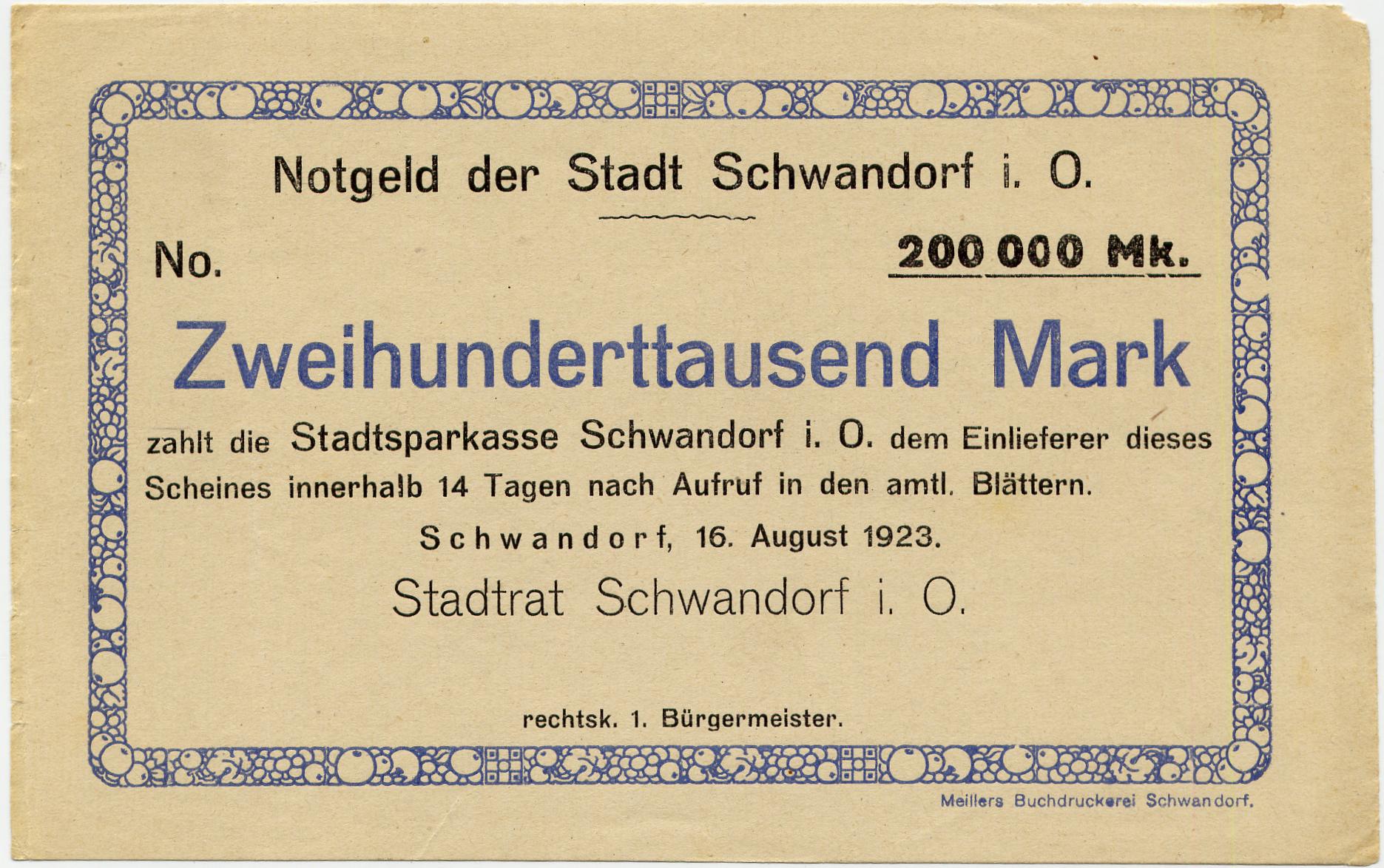 Notgeld der Stadt Schwandorf i. O.

No.

200 000 Mk.

Zweihunderttausend Mark

zahlt die Stadtsparkasse Schwandorf i. O. dem Einlieferer dieses Scheines innerhalb 14 Tagen nach Aufruf in den amtl. Blättern.

Schwandorf, 16. August 1923.

Stadtrat Schwandorf i. O.

rechtsk. 1. Bürgermeister.

Meillers Buchdruckerei Schwandorf.